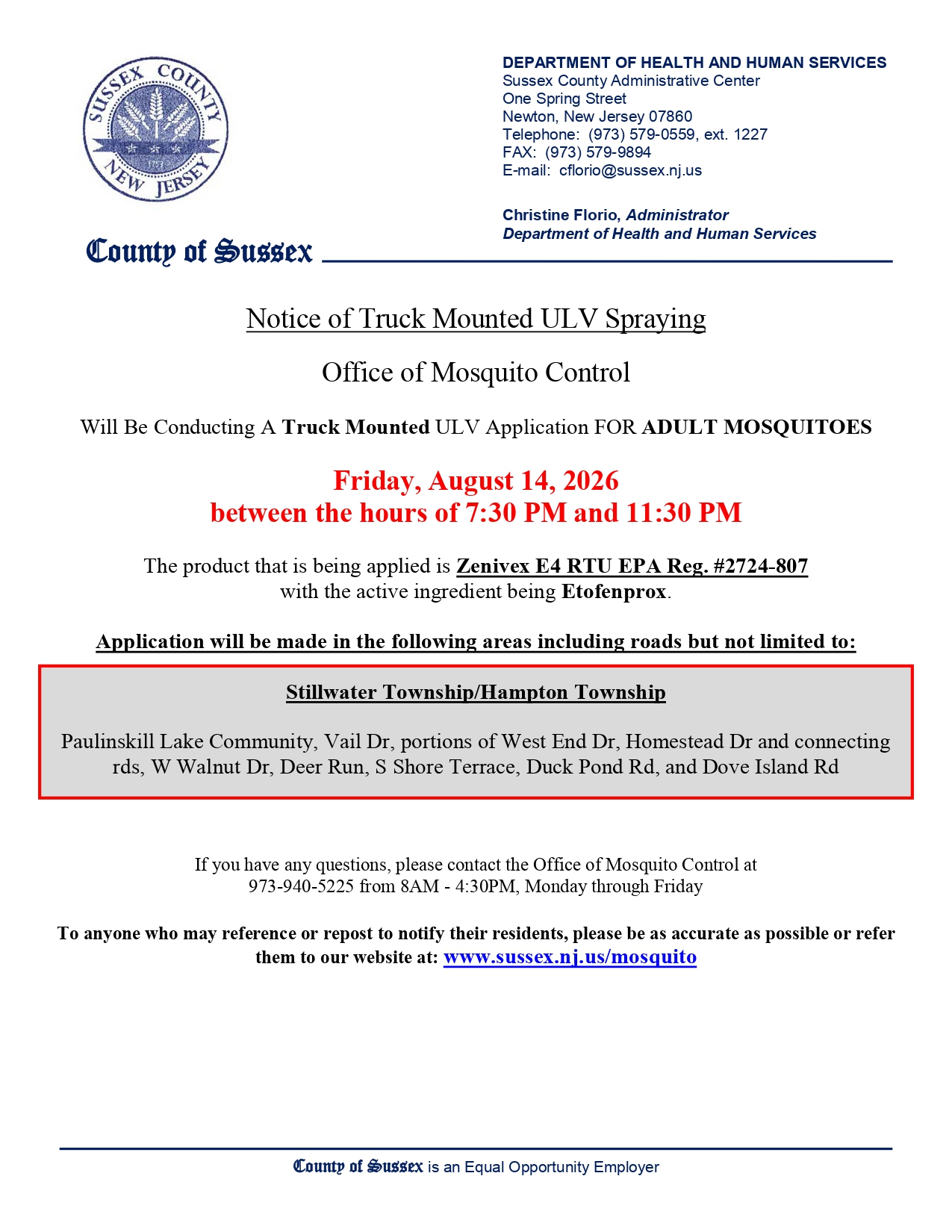 SUSSEX COUNTY
1753
NEW JERSEY

DEPARTMENT OF HEALTH AND HUMAN SERVICES
Sussex County Administrative Center
One Spring Street
Newton, New Jersey 07860
Telephone: (973) 579-0559, ext. 1227
FAX: (973) 579-9894
E-mail: cflorio@sussex.nj.us

Christine Florio, Administrator
Department of Health and Human Services

County of Sussex

Notice of Truck Mounted ULV Spraying

Office of Mosquito Control

Will Be Conducting A Truck Mounted ULV Application FOR ADULT MOSQUITOES

Friday, August 14, 2026
between the hours of 7:30 PM and 11:30 PM

The product that is being applied is Zenivex E4 RTU EPA Reg. #2724-807 with the active ingredient being Etofenprox.

Application will be made in the following areas including roads but not limited to:

Stillwater Township/Hampton Township

Paulinskill Lake Community, Vail Dr, portions of West End Dr, Homestead Dr and connecting rds, W Walnut Dr, Deer Run, S Shore Terrace, Duck Pond Rd, and Dove Island Rd

If you have any questions, please contact the Office of Mosquito Control at 973-940-5225 from 8AM - 4:30PM, Monday through Friday

To anyone who may reference or repost to notify their residents, please be as accurate as possible or refer them to our website at: www.sussex.nj.us/mosquito

County of Sussex is an Equal Opportunity Employer